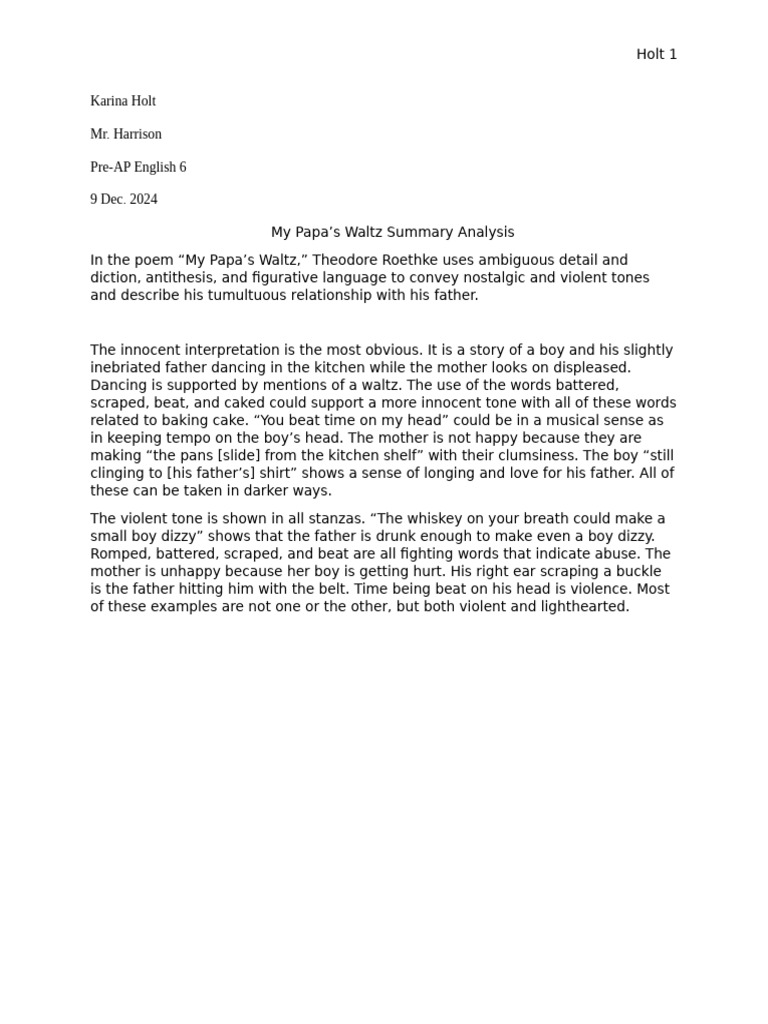 Holt 1

Karina Holt

Mr. Harrison

Pre-AP English 6

9 Dec. 2024

My Papa’s Waltz Summary Analysis

In the poem “My Papa’s Waltz,” Theodore Roethke uses ambiguous detail and diction, antithesis, and figurative language to convey nostalgic and violent tones and describe his tumultuous relationship with his father.

The innocent interpretation is the most obvious. It is a story of a boy and his slightly inebriated father dancing in the kitchen while the mother looks on displeased. Dancing is supported by mentions of a waltz. The use of the words battered, scraped, beat, and caked could support a more innocent tone with all of these words related to baking cake. “You beat time on my head” could be in a musical sense as in keeping tempo on the boy’s head. The mother is not happy because they are making “the pans [slide] from the kitchen shelf” with their clumsiness. The boy “still clinging to [his father’s] shirt” shows a sense of longing and love for his father. All of these can be taken in darker ways.

The violent tone is shown in all stanzas. “The whiskey on your breath could make a small boy dizzy” shows that the father is drunk enough to make even a boy dizzy. Romped, battered, scraped, and beat are all fighting words that indicate abuse. The mother is unhappy because her boy is getting hurt. His right ear scraping a buckle is the father hitting him with the belt. Time being beat on his head is violence. Most of these examples are not one or the other, but both violent and lighthearted.